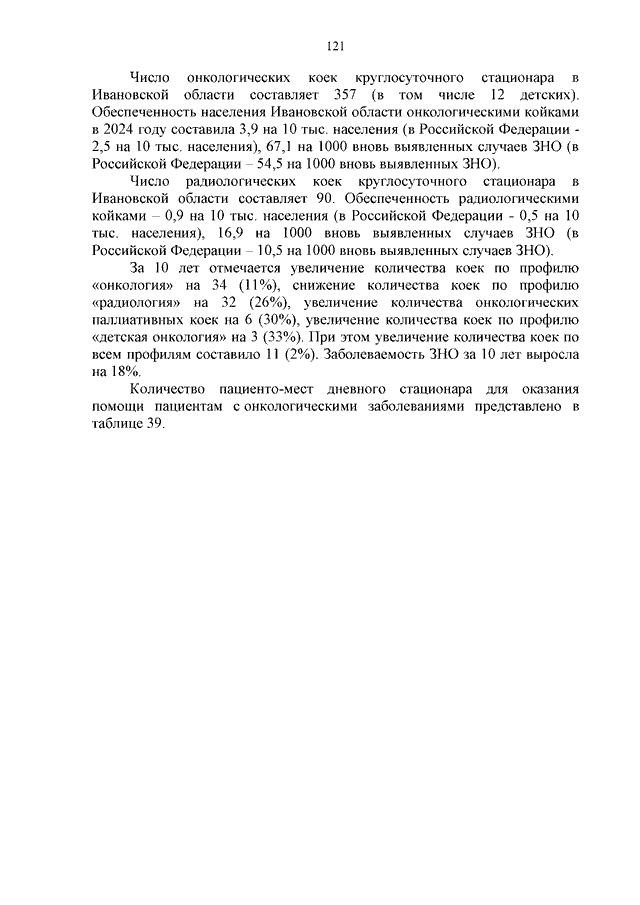 121

Число онкологических коек круглосуточного стационара в Ивановской области составляет 357 (в том числе 12 детских). Обеспеченность населения Ивановской области онкологическими койками в 2024 году составила 3,9 на 10 тыс. населения (в Российской Федерации - 2,5 на 10 тыс. населения), 67,1 на 1000 вновь выявленных случаев ЗНО (в Российской Федерации – 54,5 на 1000 вновь выявленных ЗНО).

Число радиологических коек круглосуточного стационара в Ивановской области составляет 90. Обеспеченность радиологическими койками – 0,9 на 10 тыс. населения (в Российской Федерации - 0,5 на 10 тыс. населения), 16,9 на 1000 вновь выявленных случаев ЗНО (в Российской Федерации – 10,5 на 1000 вновь выявленных случаев ЗНО).

За 10 лет отмечается увеличение количества коек по профилю «онкология» на 34 (11%), снижение количества коек по профилю «радиология» на 32 (26%), увеличение количества онкологических паллиативных коек на 6 (30%), увеличение количества коек по профилю «детская онкология» на 3 (33%). При этом увеличение количества коек по всем профилям составило 11 (2%). Заболеваемость ЗНО за 10 лет выросла на 18%.

Количество пациенто-мест дневного стационара для оказания помощи пациентам с онкологическими заболеваниями представлено в таблице 39.